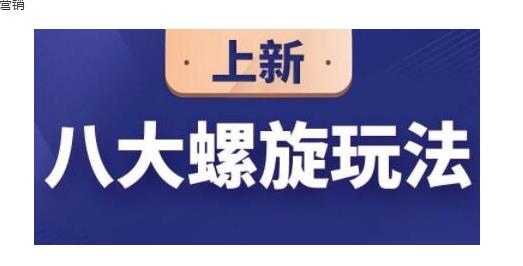 营销

· 上新 ·

八大螺旋玩法